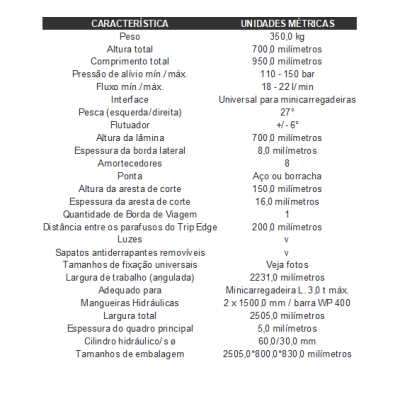 | CARACTERÍSTICA | UNIDADES MÉTRICAS |
|---|---|
| Peso | 350,0 kg |
| Altura total | 700,0 milímetros |
| Comprimento total | 950,0 milímetros |
| Pressão de alívio mín./máx. | 110 - 150 bar |
| Fluxo mín./máx. | 18 - 22 l/min |
| Interface | Universal para minicarregadeiras |
| Pesca (esquerda/direita) | 27° |
| Flutuador | +/- 6° |
| Altura da lâmina | 700,0 milímetros |
| Espessura da borda lateral | 8,0 milímetros |
| Amortecedores | 8 |
| Ponta | Aço ou borracha |
| Altura da aresta de corte | 150,0 milímetros |
| Espessura da aresta de corte | 16,0 milímetros |
| Quantidade de Borda de Viagem | 1 |
| Distância entre os parafusos do Trip Edge | 200,0 milímetros |
| Luzes | v |
| Sapatos antiderrapantes removíveis | v |
| Tamanhos de fixação universais | Veja fotos |
| Largura de trabalho (angulada) | 2231,0 milímetros |
| Adequado para | Minicarregadeira L. 3,0 t máx. |
| Mangueiras Hidráulicas | 2 x 1500,0 mm / barra WP 400 |
| Largura total | 2505,0 milímetros |
| Espessura do quadro principal | 5,0 milímetros |
| Cilindro hidráulico/s ø | 60,0/30,0 mm |
| Tamanhos de embalagem | 2505,0*800,0*830,0 milímetros |